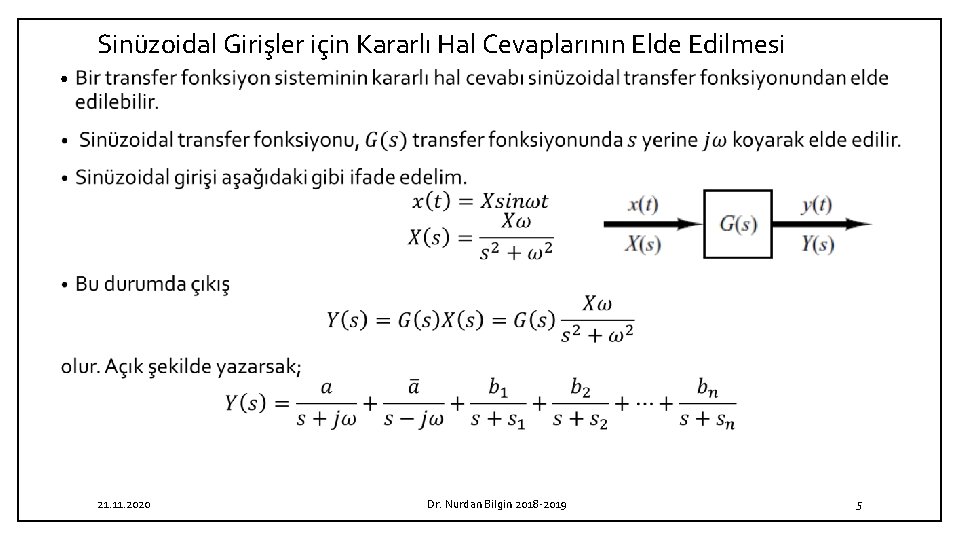 Sinüzoidal Girişler için Kararlı Hal Cevaplarının Elde Edilmesi

• Bir transfer fonksiyon sisteminin kararlı hal cevabı sinüzoidal transfer fonksiyonundan elde edilebilir.

• Sinüzoidal transfer fonksiyonu, $G(s)$ transfer fonksiyonunda $s$ yerine $j\omega$ koyarak elde edilir.

• Sinüzoidal girişi aşağıdaki gibi ifade edelim.

$x(t) = Xsin\omega t$

$X(s) = \frac{X\omega}{s^2 + \omega^2}$

$x(t)$
$X(s)$
$G(s)$
$y(t)$
$Y(s)$

• Bu durumda çıkış

$Y(s) = G(s)X(s) = G(s)\frac{X\omega}{s^2 + \omega^2}$

olur. Açık şekilde yazarsak;

$Y(s) = \frac{a}{s + j\omega} + \frac{\bar{a}}{s - j\omega} + \frac{b_1}{s + s_1} + \frac{b_2}{s + s_2} + \cdots + \frac{b_n}{s + s_n}$

21.11.2020 Dr. Nurdan Bilgin 2018-2019 5